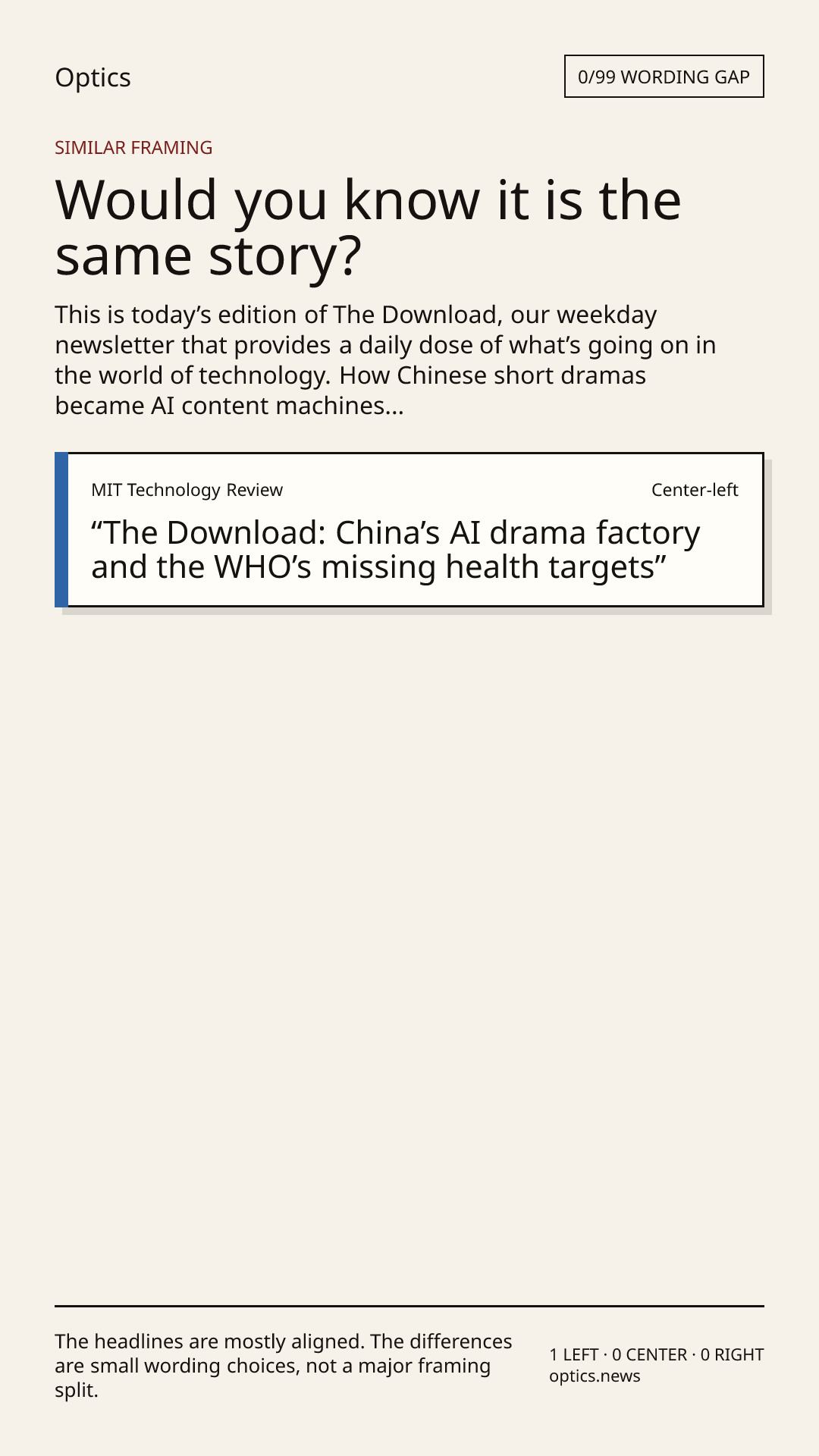 Optics

0/99 WORDING GAP

SIMILAR FRAMING

Would you know it is the same story?

This is today's edition of The Download, our weekday newsletter that provides a daily dose of what's going on in the world of technology. How Chinese short dramas became AI content machines...

MIT Technology Review

Center-left

"The Download: China's AI drama factory and the WHO's missing health targets"

The headlines are mostly aligned. The differences are small wording choices, not a major framing split.

1 LEFT · 0 CENTER · 0 RIGHT
optics.news